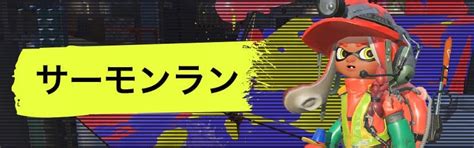 サーモンラン